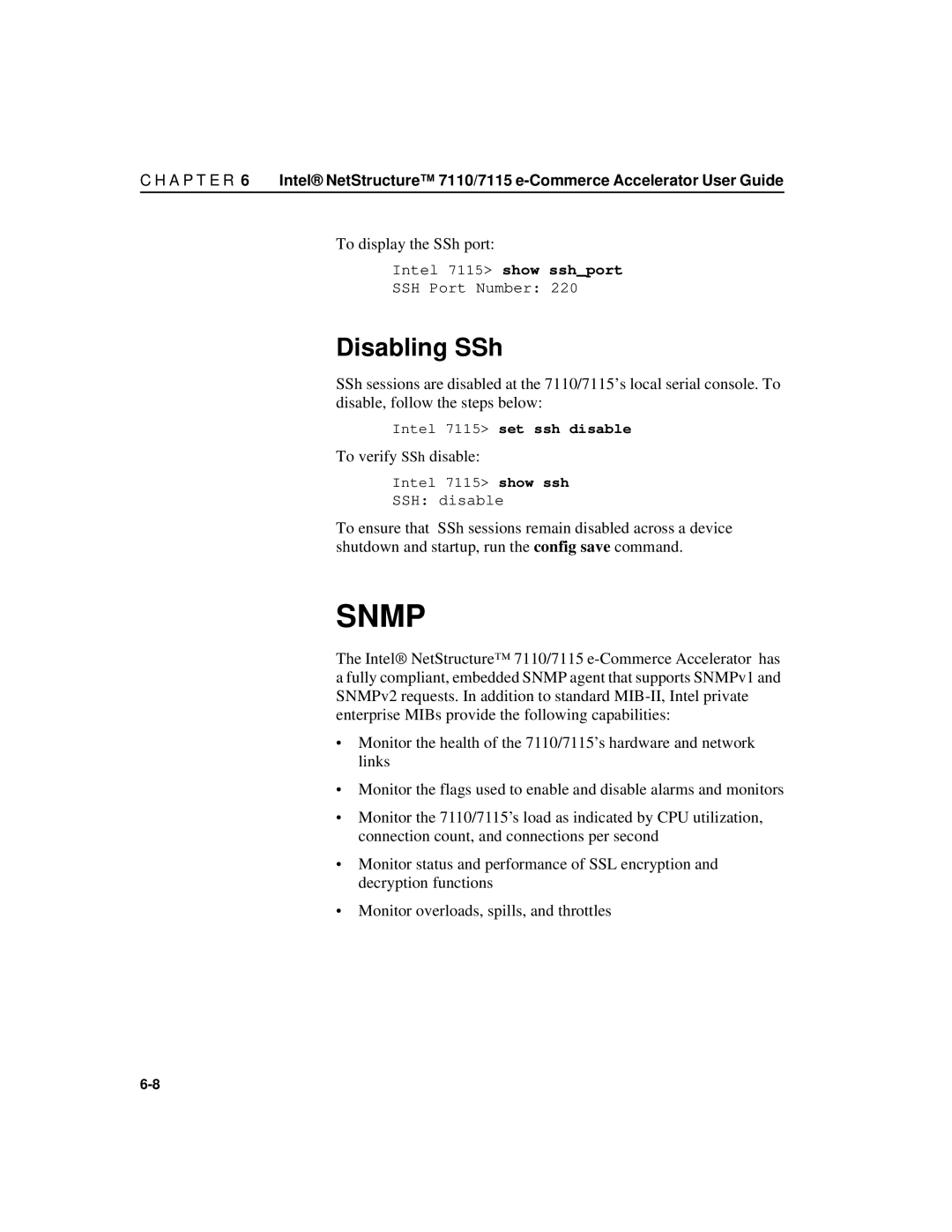 C H A P T E R 6 Intel® NetStructure™ 7110/7115 e-Commerce Accelerator User Guide

To display the SSh port:

Intel 7115> show ssh_port
SSH Port Number: 220

Disabling SSh

SSh sessions are disabled at the 7110/7115's local serial console. To disable, follow the steps below:

Intel 7115> set ssh disable

To verify SSh disable:

Intel 7115> show ssh
SSH: disable

To ensure that SSh sessions remain disabled across a device shutdown and startup, run the config save command.

SNMP

The Intel® NetStructure™ 7110/7115 e-Commerce Accelerator has a fully compliant, embedded SNMP agent that supports SNMPv1 and SNMPv2 requests. In addition to standard MIB-II, Intel private enterprise MIBs provide the following capabilities:

• Monitor the health of the 7110/7115's hardware and network links

• Monitor the flags used to enable and disable alarms and monitors

• Monitor the 7110/7115's load as indicated by CPU utilization, connection count, and connections per second

• Monitor status and performance of SSL encryption and decryption functions

• Monitor overloads, spills, and throttles

6-8